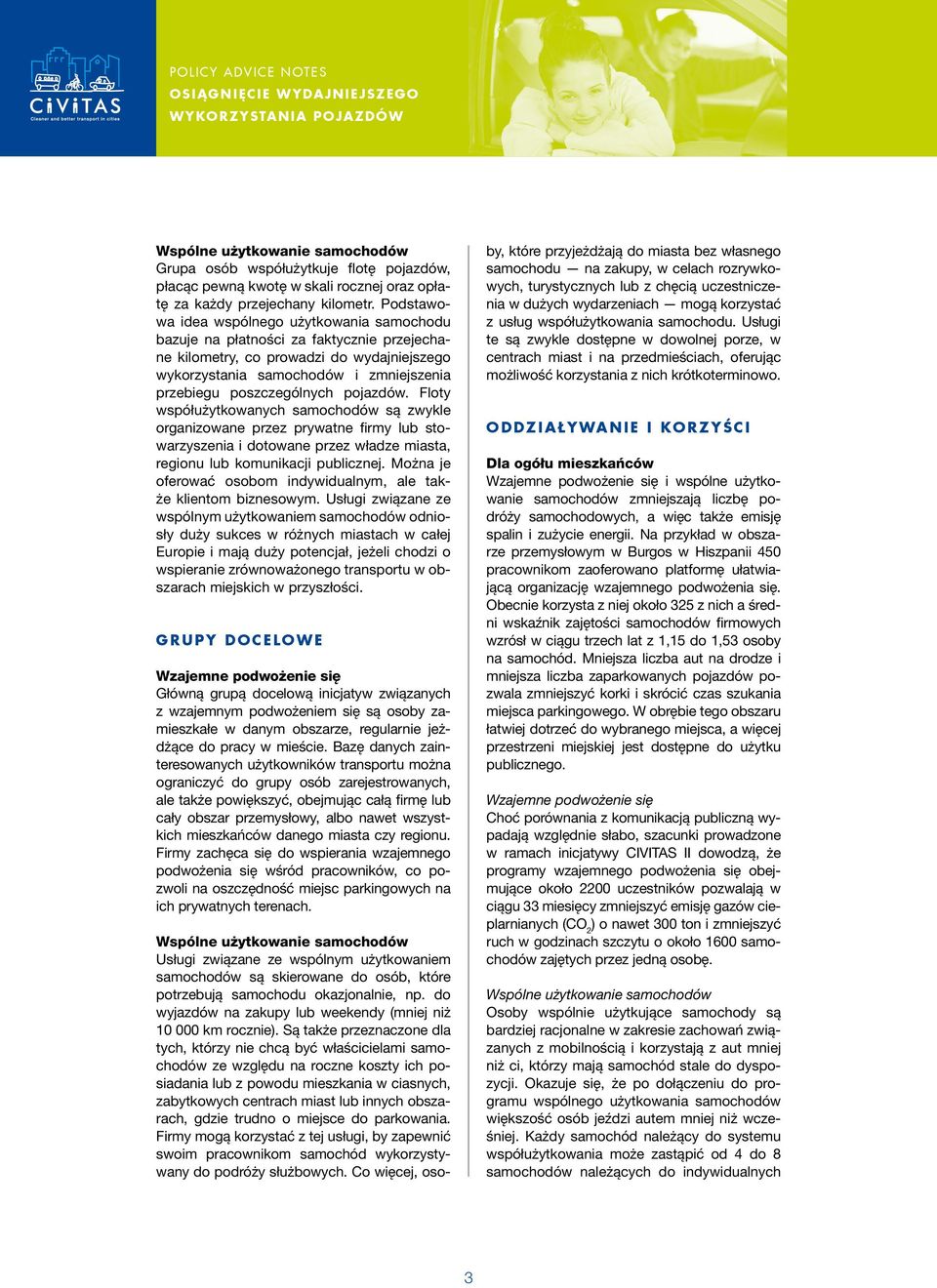 CiViTAS
Cleaner and better transport in cities

POLICY ADVICE NOTES
OSIĄGNIĘCIE WYDAJNIEJSZEGO WYKORZYSTANIA POJAZDÓW

Wspólne użytkowanie samochodów
Grupa osób współużytkuje flotę pojazdów, płacąc pewną kwotę w skali rocznej oraz opłatę za każdy przejechany kilometr. Podstawowa idea wspólnego użytkowania samochodu bazuje na płatności za faktycznie przejechane kilometry, co prowadzi do wydajniejszego wykorzystania samochodów i zmniejszenia przebiegu poszczególnych pojazdów. Floty współużytkowanych samochodów są zwykle organizowane przez prywatne firmy lub stowarzyszenia i dotowane przez władze miasta, regionu lub komunikacji publicznej. Można je oferować osobom indywidualnym, ale także klientom biznesowym. Usługi związane ze wspólnym użytkowaniem samochodów odniosły duży sukces w różnych miastach w całej Europie i mają duży potencjał, jeżeli chodzi o wspieranie zrównoważonego transportu w obszarach miejskich w przyszłości.

GRUPY DOCELOWE

Wzajemne podwożenie się
Główną grupą docelową inicjatyw związanych z wzajemnym podwożeniem się są osoby zamieszkałe w danym obszarze, regularnie jeżdżące do pracy w mieście. Bazę danych zainteresowanych użytkowników transportu można ograniczyć do grupy osób zarejestrowanych, ale także powiększyć, obejmując całą firmę lub cały obszar przemysłowy, albo nawet wszystkich mieszkańców danego miasta czy regionu. Firmy zachęca się do wspierania wzajemnego podwożenia się wśród pracowników, co pozwoli na oszczędność miejsc parkingowych na ich prywatnych terenach.

Wspólne użytkowanie samochodów
Usługi związane ze wspólnym użytkowaniem samochodów są skierowane do osób, które potrzebują samochodu okazjonalnie, np. do wyjazdów na zakupy lub weekendy (mniej niż 10 000 km rocznie). Są także przeznaczone dla tych, którzy nie chcą być właścicielami samochodów ze względu na roczne koszty ich posiadania lub z powodu mieszkania w ciasnych, zabytkowych centrach miast lub innych obszarach, gdzie trudno o miejsce do parkowania. Firmy mogą korzystać z tej usługi, by zapewnić swoim pracownikom samochód wykorzystywany do podróży służbowych. Co więcej, osoby, które przyjeżdżają do miasta bez własnego samochodu — na zakupy, w celach rozrywkowych, turystycznych lub z chęcią uczestniczenia w dużych wydarzeniach — mogą korzystać z usług współużytkowania samochodu. Usługi te są zwykle dostępne w dowolnej porze, w centrach miast i na przedmieściach, oferując możliwość korzystania z nich krótkoterminowo.

ODDZIAŁYWANIE I KORZYŚCI

Dla ogółu mieszkańców
Wzajemne podwożenie się i wspólne użytkowanie samochodów zmniejszają liczbę podróży samochodowych, a więc także emisję spalin i zużycie energii. Na przykład w obszarze przemysłowym w Burgos w Hiszpanii 450 pracownikom zaoferowano platformę ułatwiającą organizację wzajemnego podwożenia się. Obecnie korzysta z niej około 325 z nich a średni wskaźnik zajętości samochodów firmowych wzrósł w ciągu trzech lat z 1,15 do 1,53 osoby na samochód. Mniejsza liczba aut na drodze i mniejsza liczba zaparkowanych pojazdów pozwala zmniejszyć korki i skrócić czas szukania miejsca parkingowego. W obrębie tego obszaru łatwiej dotrzeć do wybranego miejsca, a więcej przestrzeni miejskiej jest dostępne do użytku publicznego.

Wzajemne podwożenie się
Choć porównania z komunikacją publiczną wypadają względnie słabo, szacunki prowadzone w ramach inicjatywy CIVITAS II dowodzą, że programy wzajemnego podwożenia się obejmujące około 2200 uczestników pozwalają w ciągu 33 miesięcy zmniejszyć emisję gazów cieplarnianych ($CO_2$) o nawet 300 ton i zmniejszyć ruch w godzinach szczytu o około 1600 samochodów zajętych przez jedną osobę.

Wspólne użytkowanie samochodów
Osoby wspólnie użytkujące samochody są bardziej racjonalne w zakresie zachowań związanych z mobilnością i korzystają z aut mniej niż ci, którzy mają samochód stale do dyspozycji. Okazuje się, że po dołączeniu do programu wspólnego użytkowania samochodów większość osób jeździ autem mniej niż wcześniej. Każdy samochód należący do systemu współużytkowania może zastąpić od 4 do 8 samochodów należących do indywidualnych

3